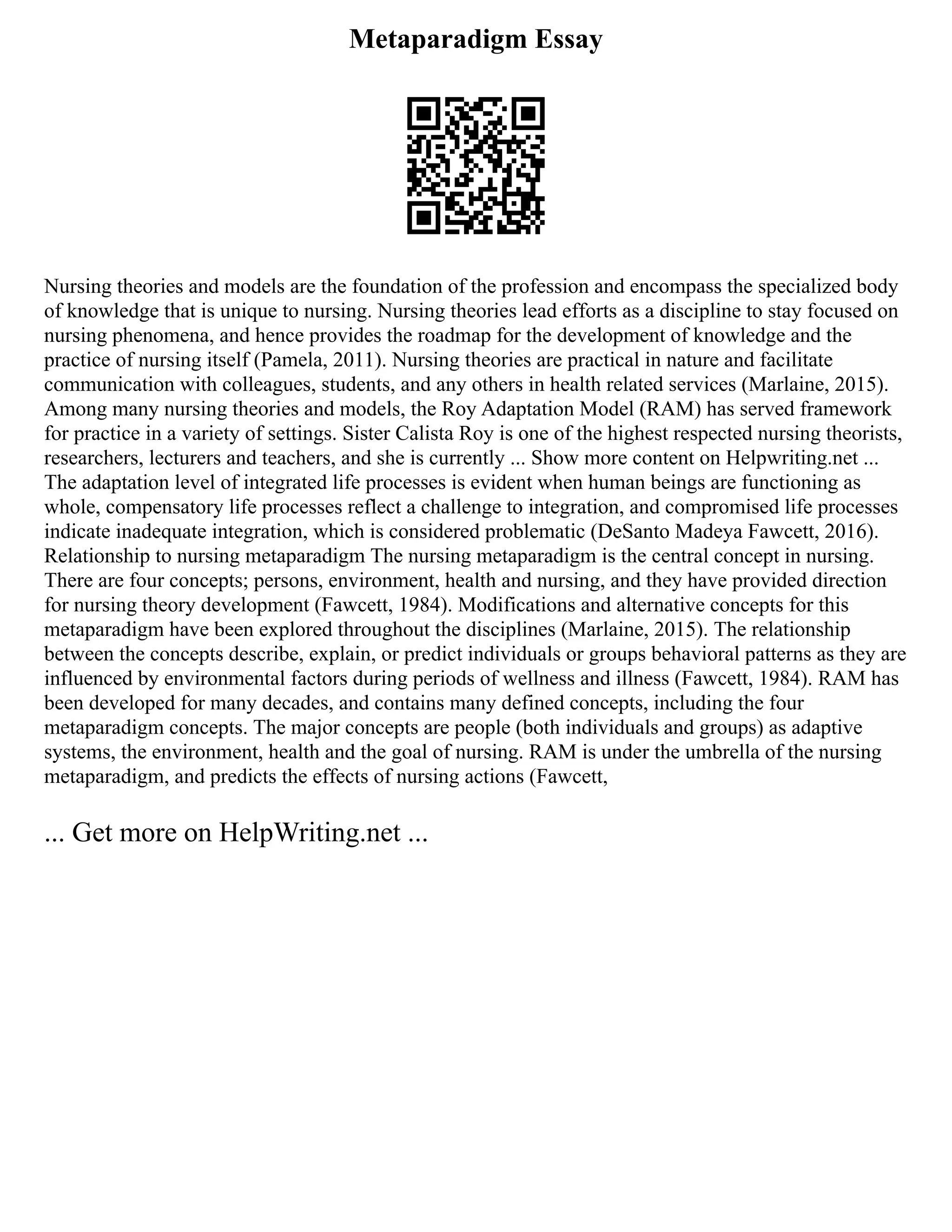 Metaparadigm Essay

Nursing theories and models are the foundation of the profession and encompass the specialized body of knowledge that is unique to nursing. Nursing theories lead efforts as a discipline to stay focused on nursing phenomena, and hence provides the roadmap for the development of knowledge and the practice of nursing itself (Pamela, 2011). Nursing theories are practical in nature and facilitate communication with colleagues, students, and any others in health related services (Marlaine, 2015). Among many nursing theories and models, the Roy Adaptation Model (RAM) has served framework for practice in a variety of settings. Sister Calista Roy is one of the highest respected nursing theorists, researchers, lecturers and teachers, and she is currently ... Show more content on Helpwriting.net ... The adaptation level of integrated life processes is evident when human beings are functioning as whole, compensatory life processes reflect a challenge to integration, and compromised life processes indicate inadequate integration, which is considered problematic (DeSanto Madeya Fawcett, 2016). Relationship to nursing metaparadigm The nursing metaparadigm is the central concept in nursing. There are four concepts; persons, environment, health and nursing, and they have provided direction for nursing theory development (Fawcett, 1984). Modifications and alternative concepts for this metaparadigm have been explored throughout the disciplines (Marlaine, 2015). The relationship between the concepts describe, explain, or predict individuals or groups behavioral patterns as they are influenced by environmental factors during periods of wellness and illness (Fawcett, 1984). RAM has been developed for many decades, and contains many defined concepts, including the four metaparadigm concepts. The major concepts are people (both individuals and groups) as adaptive systems, the environment, health and the goal of nursing. RAM is under the umbrella of the nursing metaparadigm, and predicts the effects of nursing actions (Fawcett,

... Get more on HelpWriting.net ...